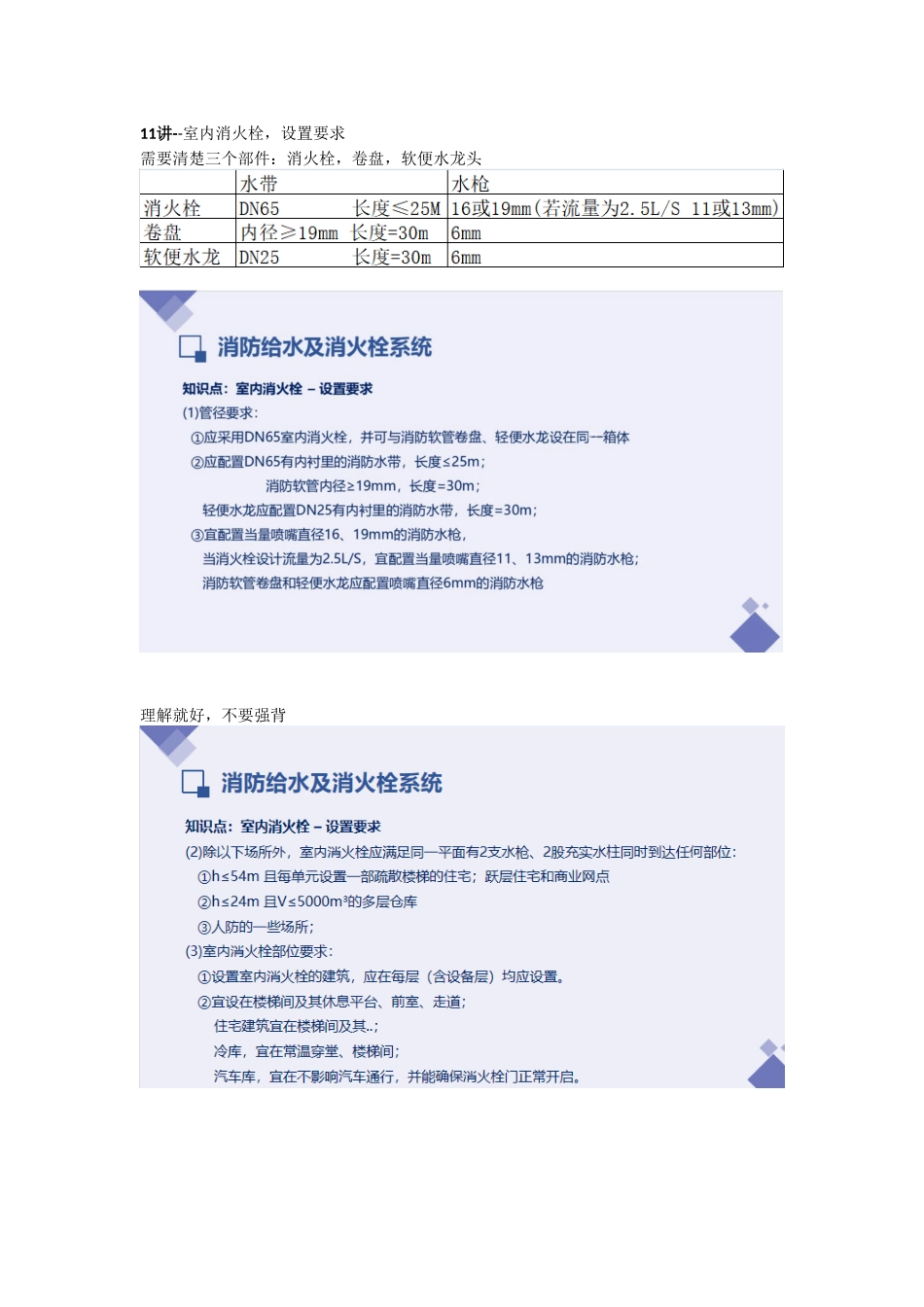 11讲--室内消火栓，设置要求
需要清楚三个部件：消火栓，卷盘，软便水龙头

| | 水带 | 水枪 |
|---|---|---|
| 消火栓 | DN65 长度≤25M | 16或19mm(若流量为2.5L/S 11或13mm) |
| 卷盘 | 内径≥19mm 长度=30m | 6mm |
| 软便水龙 | DN25 长度=30m | 6mm |

消防给水及消火栓系统

知识点：室内消火栓 – 设置要求
(1)管径要求：
①应采用DN65室内消火栓，并可与消防软管卷盘、轻便水龙设在同一箱体
②应配置DN65有内衬里的消防水带，长度≤25m；
消防软管内径≥19mm，长度=30m；
轻便水龙应配置DN25有内衬里的消防水带，长度=30m；
③宜配置当量喷嘴直径16、19mm的消防水枪，
当消火栓设计流量为2.5L/S，宜配置当量喷嘴直径11、13mm的消防水枪；
消防软管卷盘和轻便水龙应配置喷嘴直径6mm的消防水枪

理解就好，不要强背

消防给水及消火栓系统

知识点：室内消火栓 – 设置要求
(2)除以下场所外，室内消火栓应满足同一平面有2支水枪、2股充实水柱同时到达任何部位：
①h≤54m 且每单元设置一部疏散楼梯的住宅；跃层住宅和商业网点
②h≤24m 且V≤5000m³的多层仓库
③人防的一些场所；
(3)室内消火栓部位要求：
①设置室内消火栓的建筑，应在每层（含设备层）均应设置。
②宜设在楼梯间及其休息平台、前室、走道；
住宅建筑宜在楼梯间及其..；
冷库，宜在常温穿堂、楼梯间；
汽车库，宜在不影响汽车通行，并能确保消火栓门正常开启。